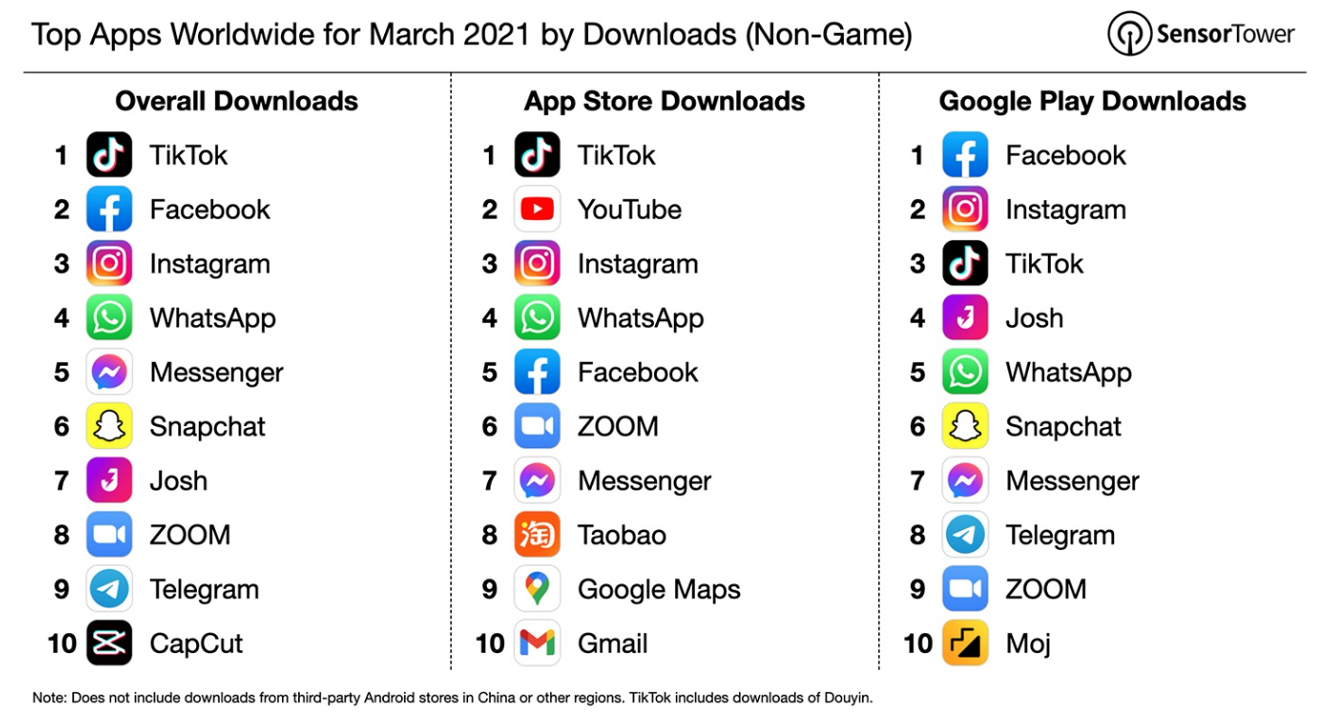 Top Apps Worldwide for March 2021 by Downloads (Non-Game)

SensorTower

Overall Downloads

1 TikTok
2 Facebook
3 Instagram
4 WhatsApp
5 Messenger
6 Snapchat
7 Josh
8 ZOOM
9 Telegram
10 CapCut

App Store Downloads

1 TikTok
2 YouTube
3 Instagram
4 WhatsApp
5 Facebook
6 ZOOM
7 Messenger
8 Taobao
9 Google Maps
10 Gmail

Google Play Downloads

1 Facebook
2 Instagram
3 TikTok
4 Josh
5 WhatsApp
6 Snapchat
7 Messenger
8 Telegram
9 ZOOM
10 Moj

Note: Does not include downloads from third-party Android stores in China or other regions. TikTok includes downloads of Douyin.